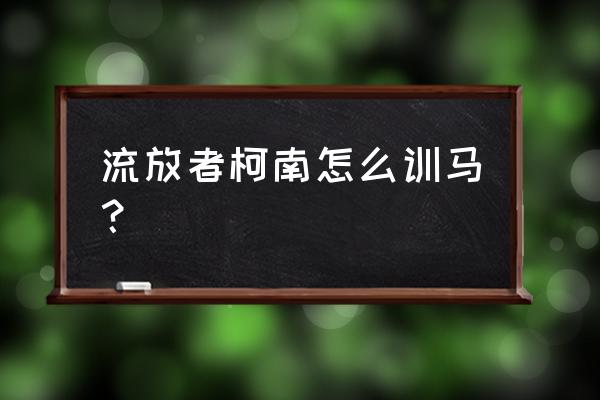 流放者柯南怎么训马？